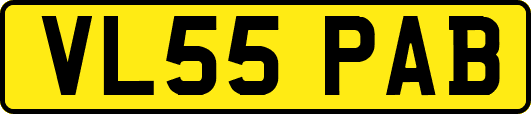 VL55 PAB